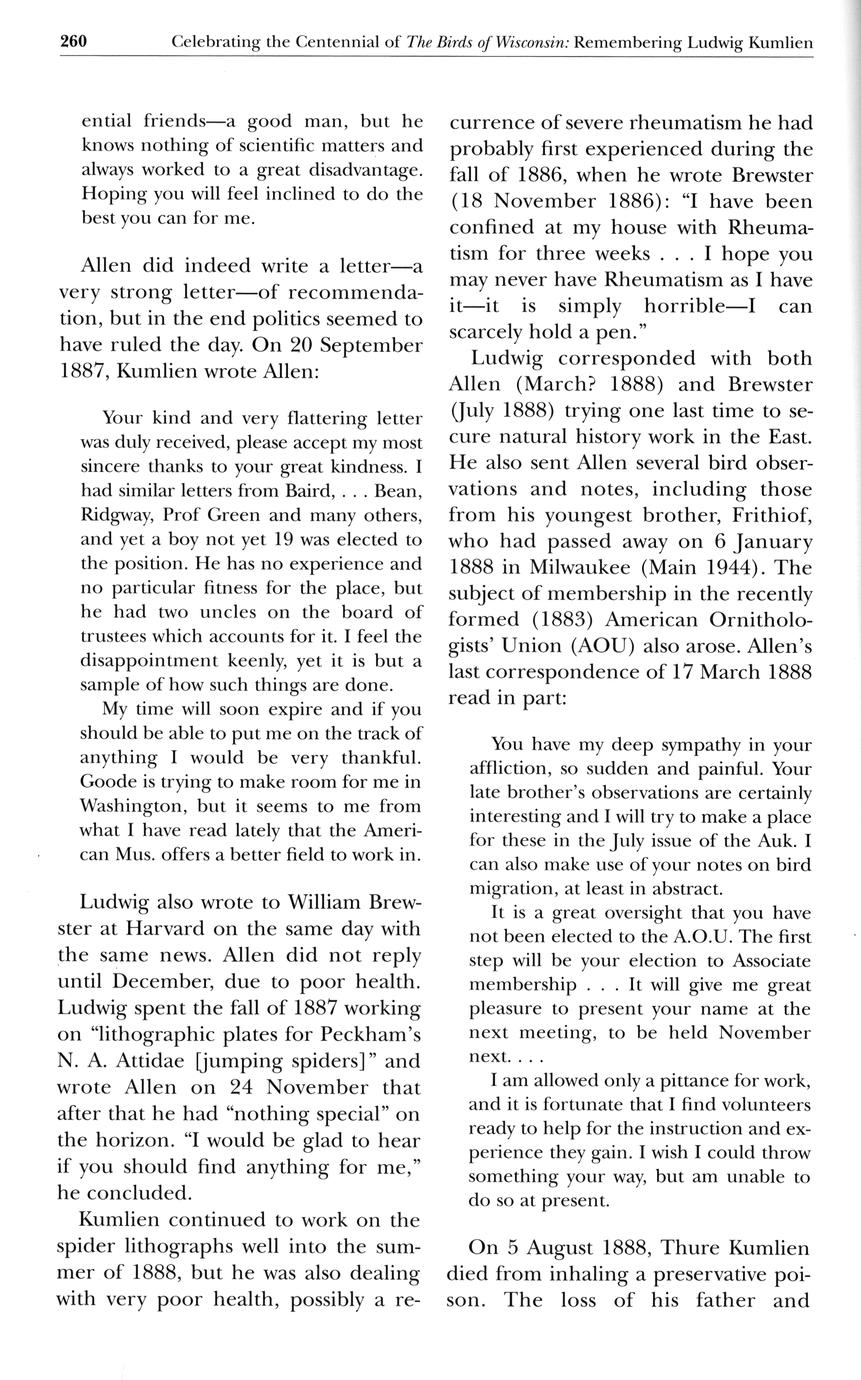 260 Celebrating the Centennial of The Birds of Wisconsin: Remembering Ludwig Kumlien

ential friends—a good man, but he knows nothing of scientific matters and always worked to a great disadvantage. Hoping you will feel inclined to do the best you can for me.

Allen did indeed write a letter—a very strong letter—of recommendation, but in the end politics seemed to have ruled the day. On 20 September 1887, Kumlien wrote Allen:

Your kind and very flattering letter was duly received, please accept my most sincere thanks to your great kindness. I had similar letters from Baird, . . . Bean, Ridgway, Prof Green and many others, and yet a boy not yet 19 was elected to the position. He has no experience and no particular fitness for the place, but he had two uncles on the board of trustees which accounts for it. I feel the disappointment keenly, yet it is but a sample of how such things are done.

My time will soon expire and if you should be able to put me on the track of anything I would be very thankful. Goode is trying to make room for me in Washington, but it seems to me from what I have read lately that the American Mus. offers a better field to work in.

Ludwig also wrote to William Brewster at Harvard on the same day with the same news. Allen did not reply until December, due to poor health. Ludwig spent the fall of 1887 working on "lithographic plates for Peckham's N. A. Attidae [jumping spiders]" and wrote Allen on 24 November that after that he had "nothing special" on the horizon. "I would be glad to hear if you should find anything for me," he concluded.

Kumlien continued to work on the spider lithographs well into the summer of 1888, but he was also dealing with very poor health, possibly a recurrence of severe rheumatism he had probably first experienced during the fall of 1886, when he wrote Brewster (18 November 1886): "I have been confined at my house with Rheumatism for three weeks . . . I hope you may never have Rheumatism as I have it—it is simply horrible—I can scarcely hold a pen."

Ludwig corresponded with both Allen (March? 1888) and Brewster (July 1888) trying one last time to secure natural history work in the East. He also sent Allen several bird observations and notes, including those from his youngest brother, Frithiof, who had passed away on 6 January 1888 in Milwaukee (Main 1944). The subject of membership in the recently formed (1883) American Ornithologists' Union (AOU) also arose. Allen's last correspondence of 17 March 1888 read in part:

You have my deep sympathy in your affliction, so sudden and painful. Your late brother's observations are certainly interesting and I will try to make a place for these in the July issue of the Auk. I can also make use of your notes on bird migration, at least in abstract.

It is a great oversight that you have not been elected to the A.O.U. The first step will be your election to Associate membership . . . It will give me great pleasure to present your name at the next meeting, to be held November next. . . .

I am allowed only a pittance for work, and it is fortunate that I find volunteers ready to help for the instruction and experience they gain. I wish I could throw something your way, but am unable to do so at present.

On 5 August 1888, Thure Kumlien died from inhaling a preservative poison. The loss of his father and